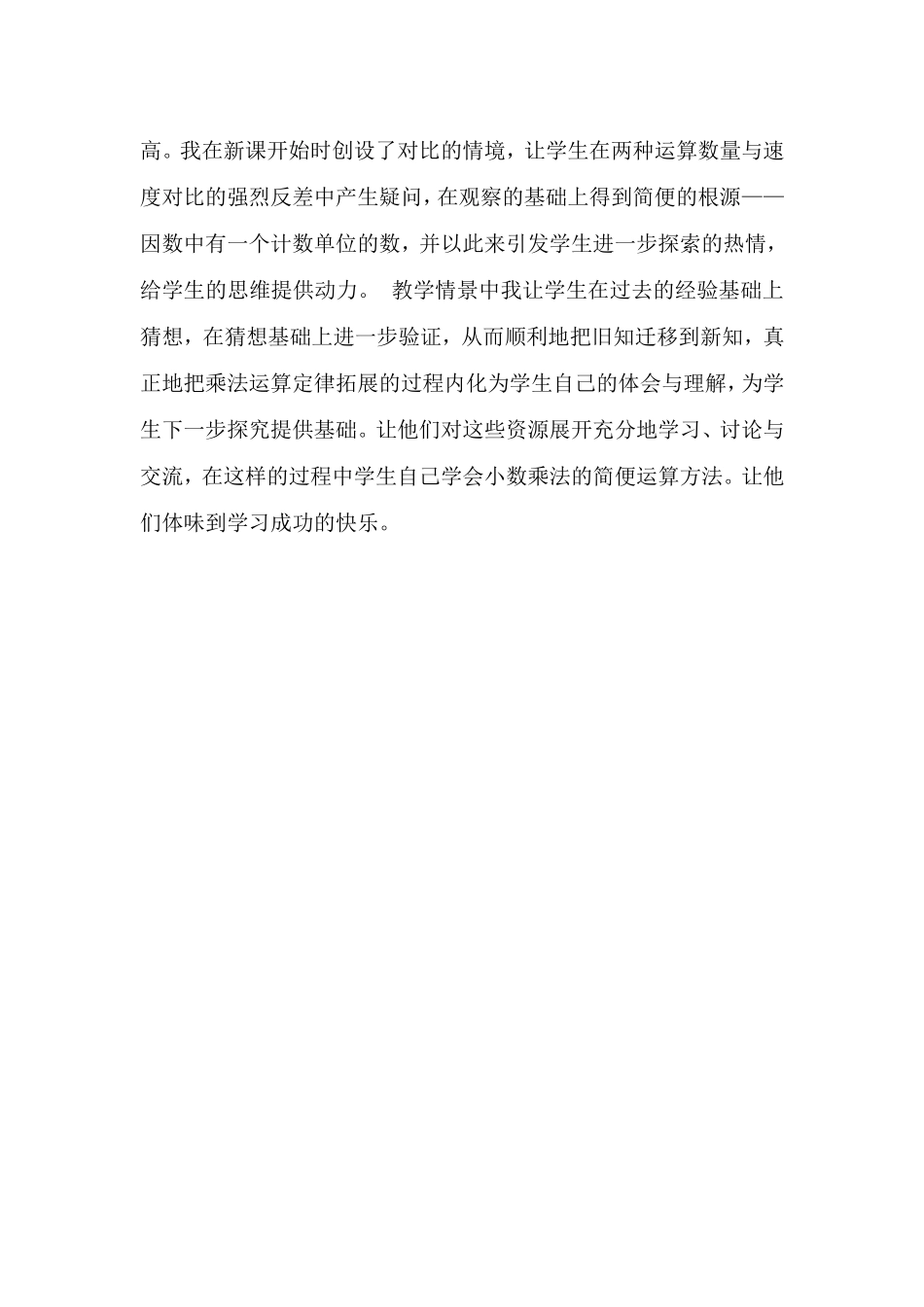 高。我在新课开始时创设了对比的情境，让学生在两种运算数量与速度对比的强烈反差中产生疑问，在观察的基础上得到简便的根源——因数中有一个计数单位的数，并以此来引发学生进一步探索的热情，给学生的思维提供动力。 教学情景中我让学生在过去的经验基础上猜想，在猜想基础上进一步验证，从而顺利地把旧知迁移到新知，真正地把乘法运算定律拓展的过程内化为学生自己的体会与理解，为学生下一步探究提供基础。让他们对这些资源展开充分地学习、讨论与交流，在这样的过程中学生自己学会小数乘法的简便运算方法。让他们体味到学习成功的快乐。